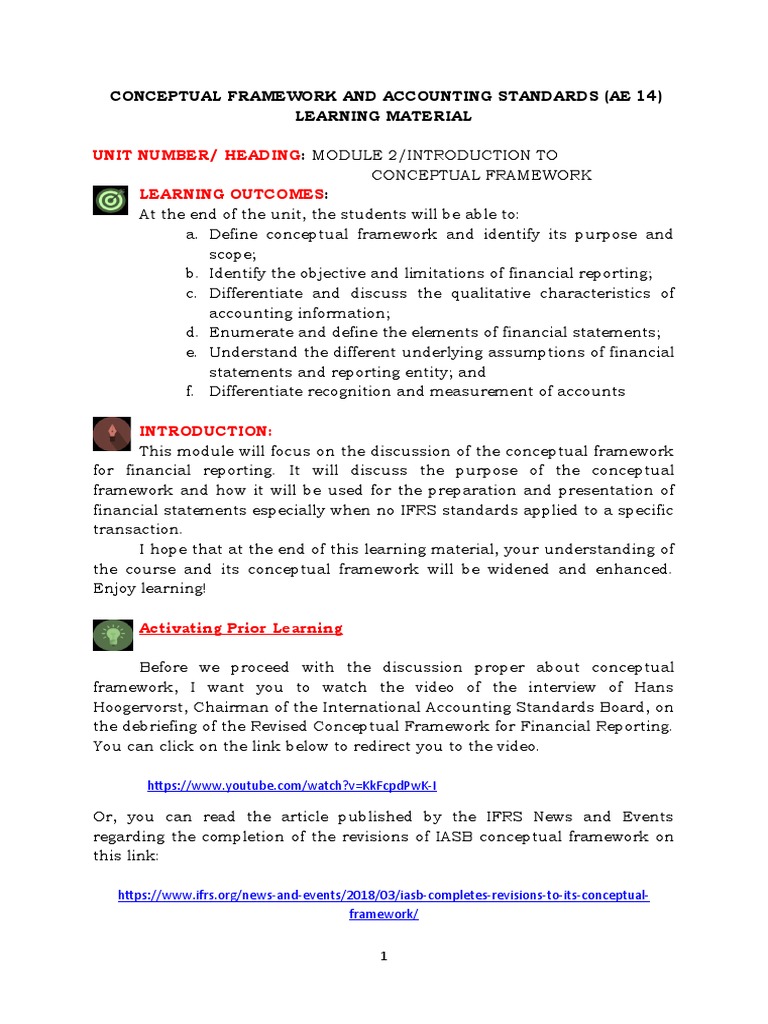 CONCEPTUAL FRAMEWORK AND ACCOUNTING STANDARDS (AE 14)
LEARNING MATERIAL

UNIT NUMBER/ HEADING: MODULE 2/INTRODUCTION TO CONCEPTUAL FRAMEWORK

LEARNING OUTCOMES:
At the end of the unit, the students will be able to:
a. Define conceptual framework and identify its purpose and scope;
b. Identify the objective and limitations of financial reporting;
c. Differentiate and discuss the qualitative characteristics of accounting information;
d. Enumerate and define the elements of financial statements;
e. Understand the different underlying assumptions of financial statements and reporting entity; and
f. Differentiate recognition and measurement of accounts

INTRODUCTION:
This module will focus on the discussion of the conceptual framework for financial reporting. It will discuss the purpose of the conceptual framework and how it will be used for the preparation and presentation of financial statements especially when no IFRS standards applied to a specific transaction.

I hope that at the end of this learning material, your understanding of the course and its conceptual framework will be widened and enhanced. Enjoy learning!

Activating Prior Learning

Before we proceed with the discussion proper about conceptual framework, I want you to watch the video of the interview of Hans Hoogervorst, Chairman of the International Accounting Standards Board, on the debriefing of the Revised Conceptual Framework for Financial Reporting. You can click on the link below to redirect you to the video.

https://www.youtube.com/watch?v=KkFcpdPwK-I

Or, you can read the article published by the IFRS News and Events regarding the completion of the revisions of IASB conceptual framework on this link:

https://www.ifrs.org/news-and-events/2018/03/iasb-completes-revisions-to-its-conceptual-framework/

1